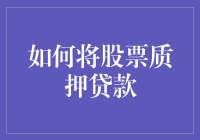 如何将股票质押贷款